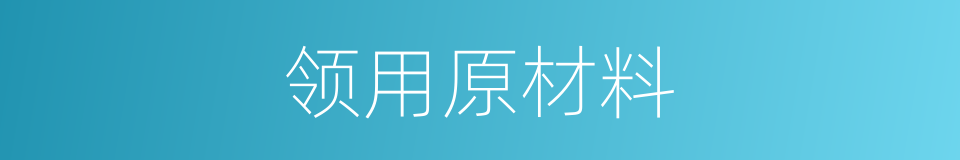 领用原材料